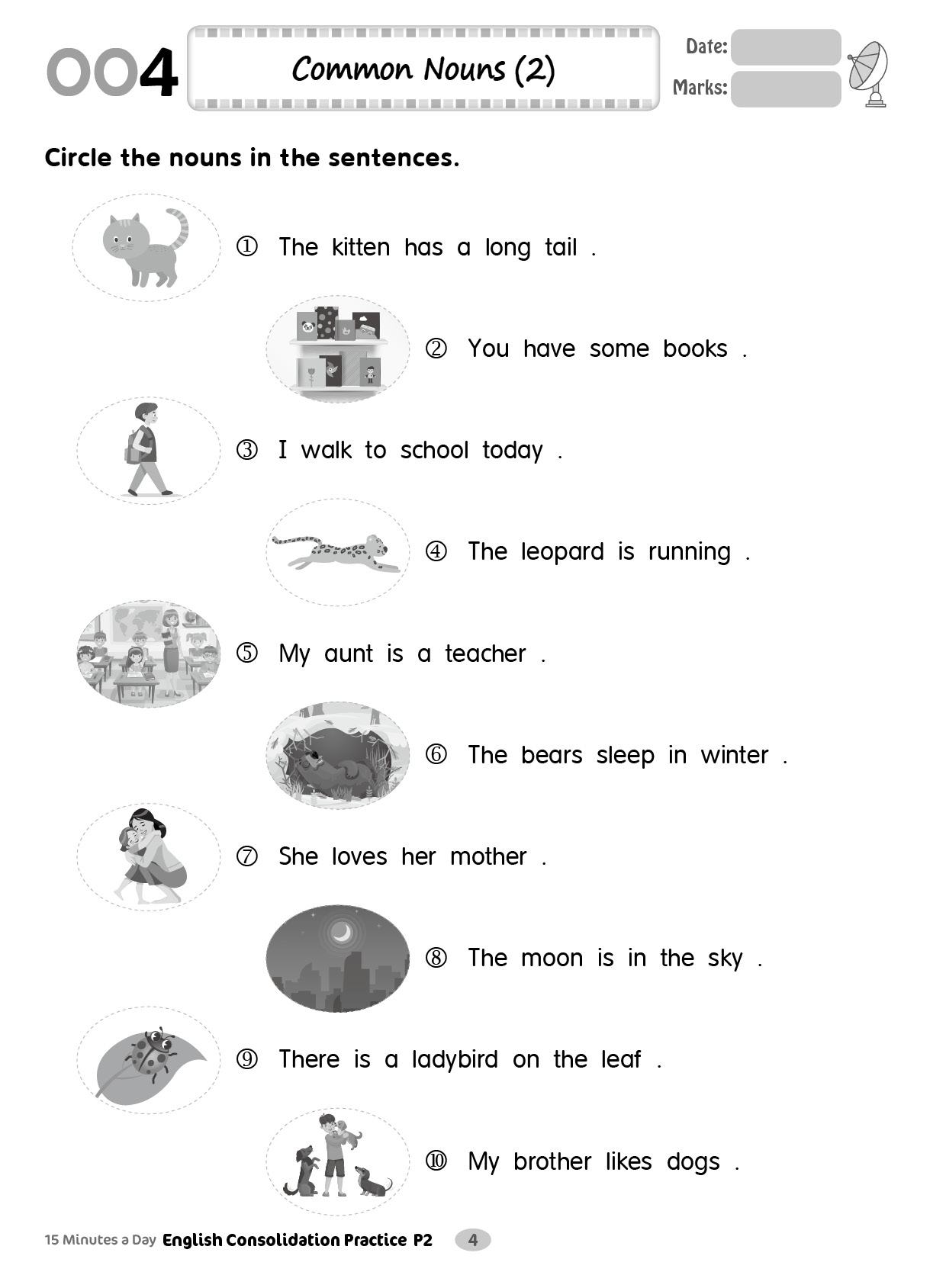 004 Common Nouns (2)

Date:
Marks:

Circle the nouns in the sentences.

① The kitten has a long tail .

② You have some books .

③ I walk to school today .

④ The leopard is running .

⑤ My aunt is a teacher .

⑥ The bears sleep in winter .

⑦ She loves her mother .

⑧ The moon is in the sky .

⑨ There is a ladybird on the leaf .

⑩ My brother likes dogs .

15 Minutes a Day English Consolidation Practice P2 4